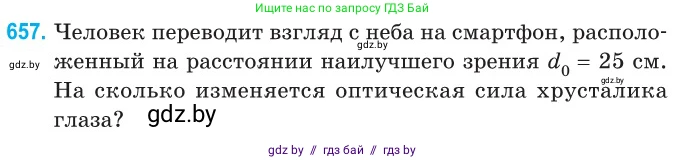 Ищите нас по запросу ГДЗ Бай

657. Человек переводит взгляд с неба на смартфон, расположенный на расстоянии наилучшего зрения $d_0 = 25$ см. На сколько изменяется оптическая сила хрусталика глаза?

gdz.by

gdz.by

gdz.by

gdz.by

gdz by // гдз бай // гдз by